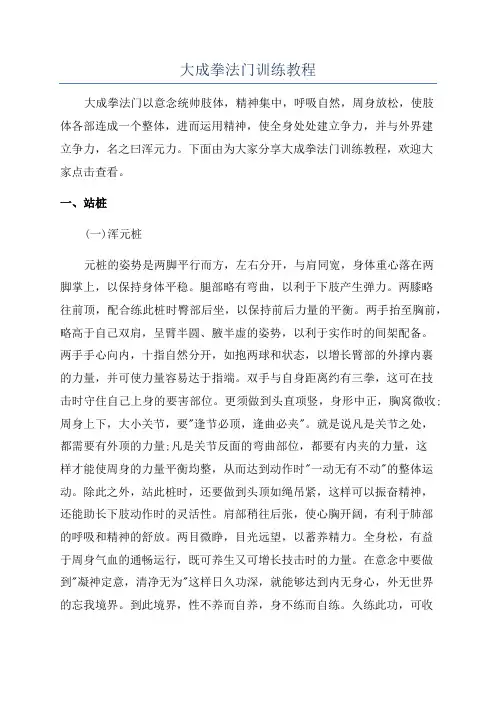 大成拳法门训练教程

大成拳法门以意念统帅肢体，精神集中，呼吸自然，周身放松，使肢体各部连成一个整体，进而运用精神，使全身处处建立争力，并与外界建立争力，名之曰浑元力。下面由为大家分享大成拳法门训练教程，欢迎大家点击查看。

一、站桩

(一)浑元桩

元桩的姿势是两脚平行而方，左右分开，与肩同宽，身体重心落在两脚掌上，以保持身体平稳。腿部略有弯曲，以利于下肢产生弹力。两膝略往前顶，配合练此桩时臀部后坐，以保持前后力量的平衡。两手抬至胸前，略高于自己双肩，呈臂半圆、腋半虚的姿势，以利于实作时的间架配备。两手手心向内，十指自然分开，如抱两球和状态，以增长臂部的外撑内裹的力量，并可使力量容易达于指端。双手与自身距离约有三拳，这可在技击时守住自己上身的要害部位。更须做到头直项竖，身形中正，胸窝微收;周身上下，大小关节，要"逢节必顶，逢曲必夹"。就是说凡是关节之处，都需要有外顶的力量;凡是关节反面的弯曲部位，都要有内夹的力量，这样才能使周身的力量平衡均整，从而达到动作时"一动无有不动"的整体运动。除此之外，站此桩时，还要做到头顶如绳吊紧，这样可以振奋精神，还能助长下肢动作时的灵活性。肩部稍往后张，使心胸开阔，有利于肺部的呼吸和精神的舒放。两目微睁，目光远望，以蓄养精力。全身松，有益于周身气血的通畅运行，既可养生又可增长技击时的力量。在意念中要做到"凝神定意，清净无为"这样日久功深，就能够达到内无身心，外无世界的忘我境界。到此境界，性不养而自养，身不练而自练。久练此功，可收